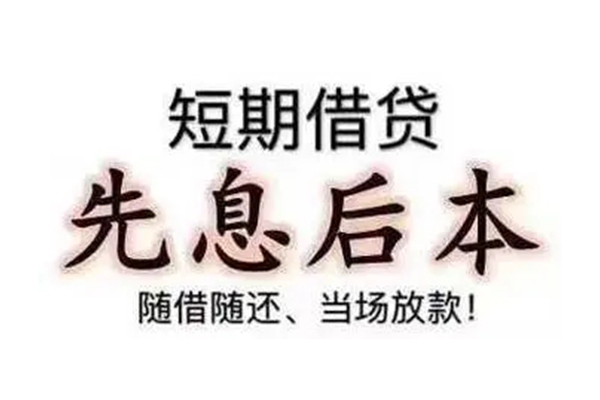 短期借贷
先息后本
随借随还、当场放款！